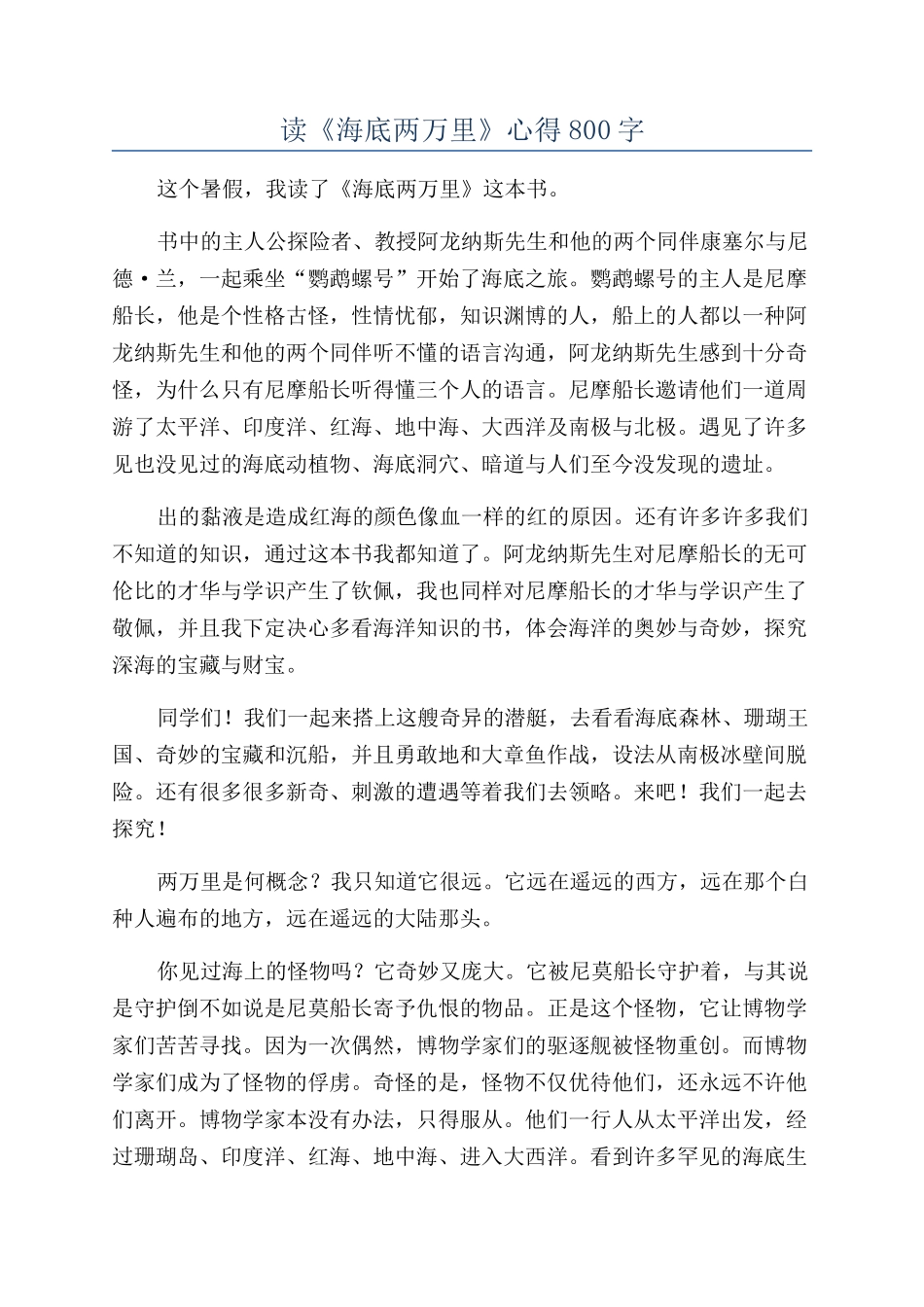 读《海底两万里》心得800字

这个暑假，我读了《海底两万里》这本书。

书中的主人公探险者、教授阿龙纳斯先生和他的两个同伴康塞尔与尼德·兰，一起乘坐“鹦鹉螺号”开始了海底之旅。鹦鹉螺号的主人是尼摩船长，他是个性格古怪，性情忧郁，知识渊博的人，船上的人都以一种阿龙纳斯先生和他的两个同伴听不懂的语言沟通，阿龙纳斯先生感到十分奇怪，为什么只有尼摩船长听得懂三个人的语言。尼摩船长邀请他们一道周游了太平洋、印度洋、红海、地中海、大西洋及南极与北极。遇见了许多见也没见过的海底动植物、海底洞穴、暗道与人们至今没发现的遗址。

出的黏液是造成红海的颜色像血一样的红的原因。还有许多许多我们不知道的知识，通过这本书我都知道了。阿龙纳斯先生对尼摩船长的无可伦比的才华与学识产生了钦佩，我也同样对尼摩船长的才华与学识产生了敬佩，并且我下定决心多看海洋知识的书，体会海洋的奥妙与奇妙，探究深海的宝藏与财宝。

同学们！我们一起来搭上这艘奇异的潜艇，去看看海底森林、珊瑚王国、奇妙的宝藏和沉船，并且勇敢地和大章鱼作战，设法从南极冰壁间脱险。还有很多很多新奇、刺激的遭遇等着我们去领略。来吧！我们一起去探究！

两万里是何概念？我只知道它很远。它远在遥远的西方，远在那个白种人遍布的地方，远在遥远的大陆那头。

你见过海上的怪物吗？它奇妙又庞大。它被尼莫船长守护着，与其说是守护倒不如说是尼莫船长寄予仇恨的物品。正是这个怪物，它让博物学家们苦苦寻找。因为一次偶然，博物学家们的驱逐舰被怪物重创。而博物学家们成为了怪物的俘虏。奇怪的是，怪物不仅优待他们，还永远不许他们离开。博物学家本没有办法，只得服从。他们一行人从太平洋出发，经过珊瑚岛、印度洋、红海、地中海、进入大西洋。看到许多罕见的海底生